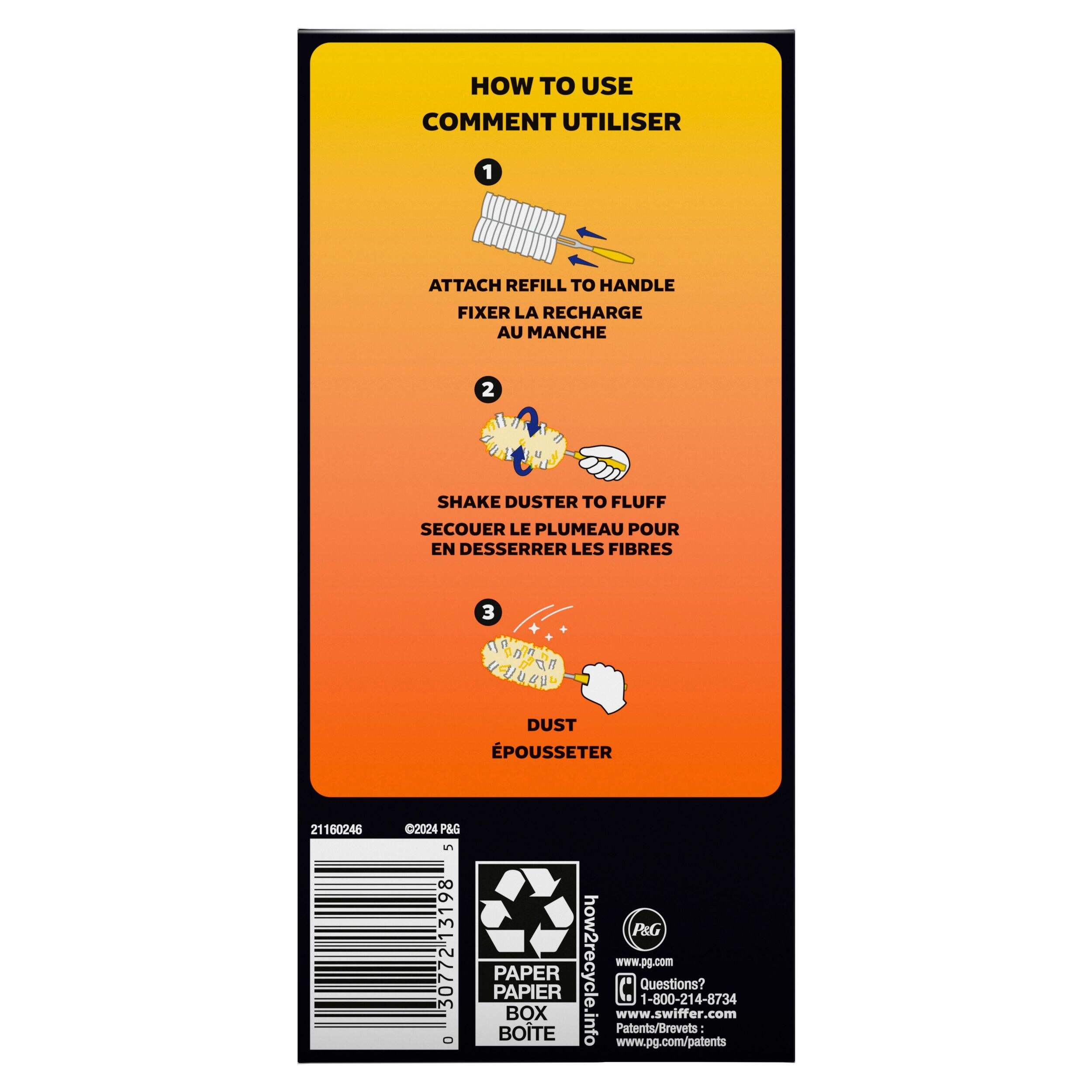 HOW TO USE
COMMENT UTILISER

1

ATTACH REFILL TO HANDLE
FIXER LA RECHARGE AU MANCHE

2

SHAKE DUSTER TO FLUFF
SECOUER LE PLUMEAU POUR EN DESSERRER LES FIBRES

3

DUST
ÉPOUSSETER

21160246 ©2024 P&G

0 30772 13198 5

PAPER
PAPIER
BOX
BOÎTE

how2recycle.info

P&G
www.pg.com
Questions?
1-800-214-8734
www.swiffer.com
Patents/Brevets :
www.pg.com/patents